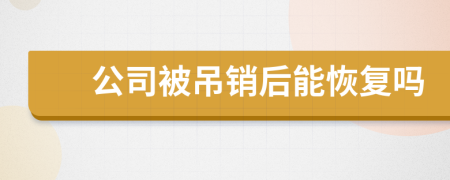 公司被吊销后能恢复吗